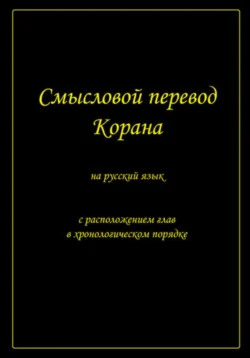 Смысловой перевод Корана

на русский язык

с расположением глав
в хронологическом порядке